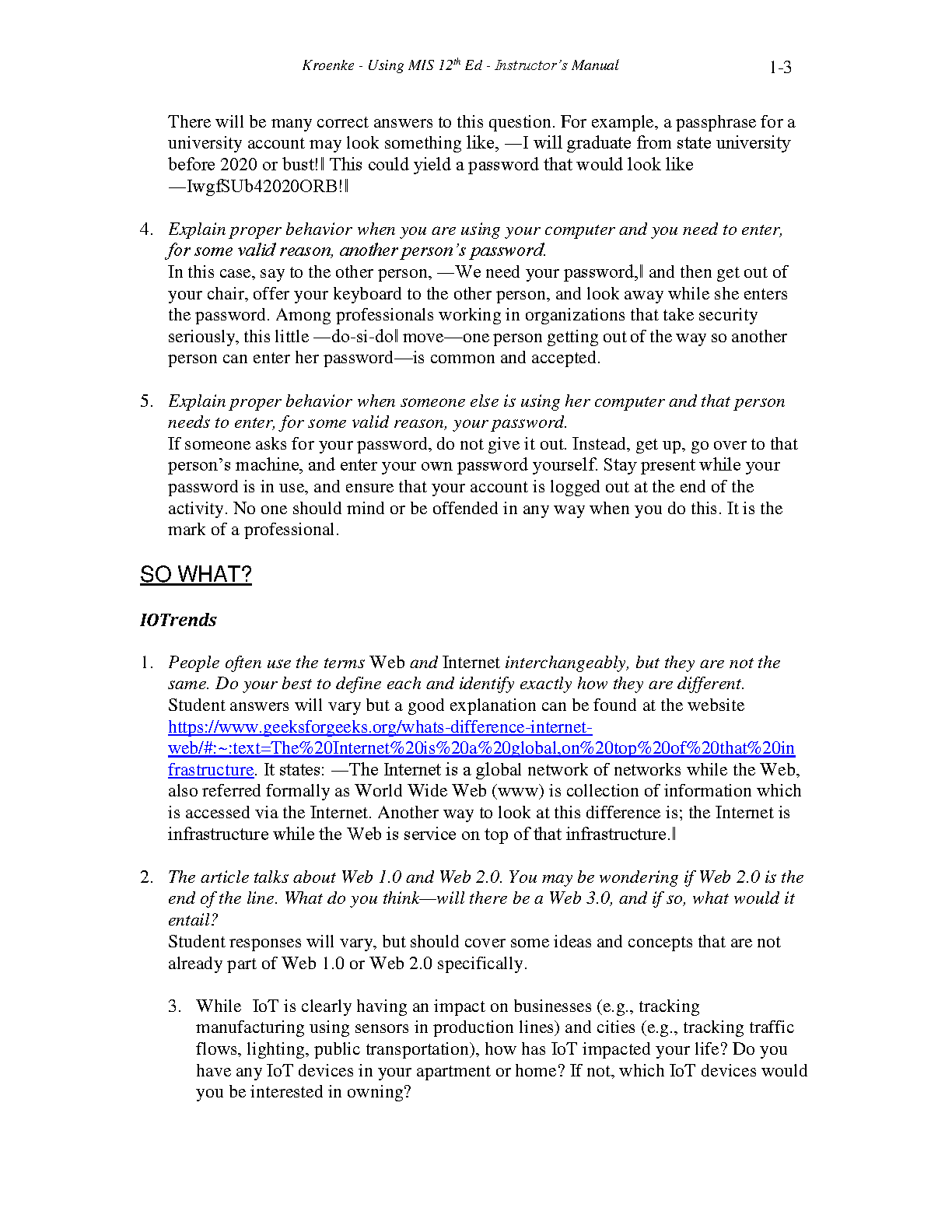 Kroenke - Using MIS 12th Ed - Instructor's Manual 1-3

There will be many correct answers to this question. For example, a passphrase for a university account may look something like, —I will graduate from state university before 2020 or bust!‖ This could yield a password that would look like —IwgfSUb42020ORB!‖

4. Explain proper behavior when you are using your computer and you need to enter, for some valid reason, another person's password.
In this case, say to the other person, —We need your password,‖ and then get out of your chair, offer your keyboard to the other person, and look away while she enters the password. Among professionals working in organizations that take security seriously, this little —do-si-do‖ move—one person getting out of the way so another person can enter her password—is common and accepted.

5. Explain proper behavior when someone else is using her computer and that person needs to enter, for some valid reason, your password.
If someone asks for your password, do not give it out. Instead, get up, go over to that person's machine, and enter your own password yourself. Stay present while your password is in use, and ensure that your account is logged out at the end of the activity. No one should mind or be offended in any way when you do this. It is the mark of a professional.

SO WHAT?

IOTrends

1. People often use the terms Web and Internet interchangeably, but they are not the same. Do your best to define each and identify exactly how they are different.
Student answers will vary but a good explanation can be found at the website https://www.geeksforgeeks.org/whats-difference-internet-web/#:~:text=The%20Internet%20is%20a%20global,on%20top%20of%20that%20infrastructure. It states: —The Internet is a global network of networks while the Web, also referred formally as World Wide Web (www) is collection of information which is accessed via the Internet. Another way to look at this difference is; the Internet is infrastructure while the Web is service on top of that infrastructure.‖

2. The article talks about Web 1.0 and Web 2.0. You may be wondering if Web 2.0 is the end of the line. What do you think—will there be a Web 3.0, and if so, what would it entail?
Student responses will vary, but should cover some ideas and concepts that are not already part of Web 1.0 or Web 2.0 specifically.

3. While IoT is clearly having an impact on businesses (e.g., tracking manufacturing using sensors in production lines) and cities (e.g., tracking traffic flows, lighting, public transportation), how has IoT impacted your life? Do you have any IoT devices in your apartment or home? If not, which IoT devices would you be interested in owning?